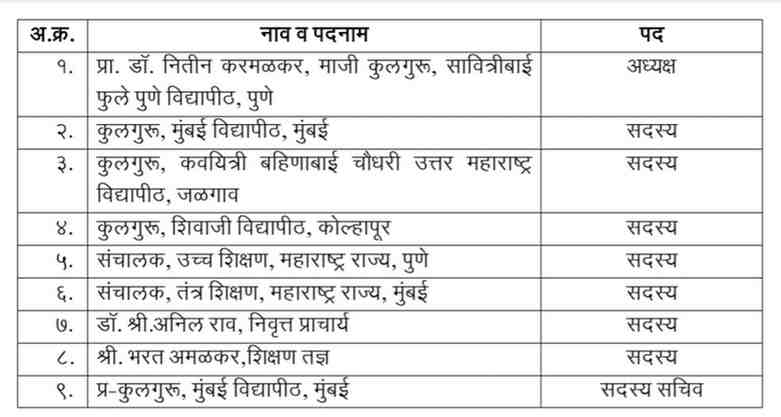 | अ.क्र. | नाव व पदनाम | पद |
|---|---|---|
| १. | प्रा. डॉ. नितीन करमळकर, माजी कुलगुरू, सावित्रीबाई फुले पुणे विद्यापीठ, पुणे | अध्यक्ष |
| २. | कुलगुरू, मुंबई विद्यापीठ, मुंबई | सदस्य |
| ३. | कुलगुरू, कवयित्री बहिणाबाई चौधरी उत्तर महाराष्ट्र विद्यापीठ, जळगाव | सदस्य |
| ४. | कुलगुरू, शिवाजी विद्यापीठ, कोल्हापूर | सदस्य |
| ५. | संचालक, उच्च शिक्षण, महाराष्ट्र राज्य, पुणे | सदस्य |
| ६. | संचालक, तंत्र शिक्षण, महाराष्ट्र राज्य, मुंबई | सदस्य |
| ७. | डॉ. श्री.अनिल राव, निवृत्त प्राचार्य | सदस्य |
| ८. | श्री. भरत अमळकर,शिक्षण तज्ञ | सदस्य |
| ९. | प्र-कुलगुरू, मुंबई विद्यापीठ, मुंबई | सदस्य सचिव |